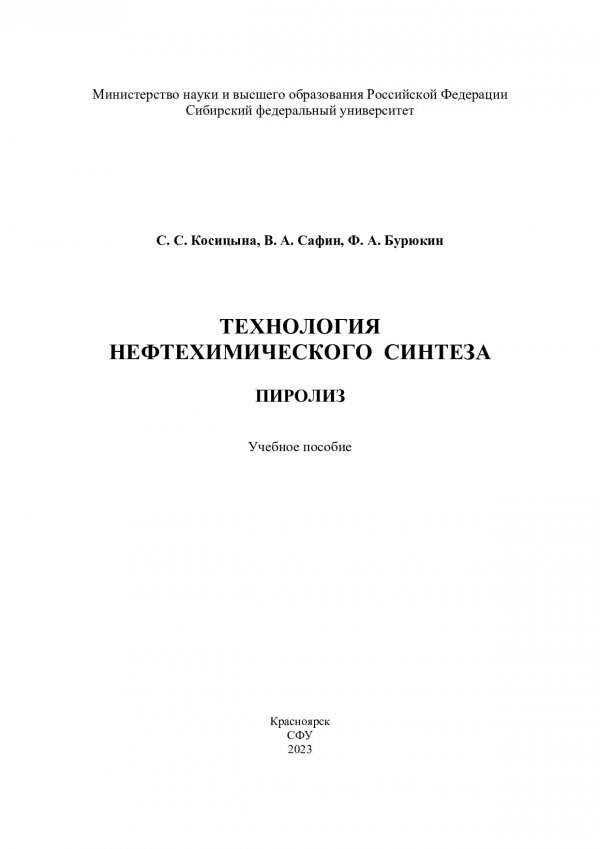 Министерство науки и высшего образования Российской Федерации
Сибирский федеральный университет

С. С. Косицына, В. А. Сафин, Ф. А. Бурюкин

ТЕХНОЛОГИЯ
НЕФТЕХИМИЧЕСКОГО СИНТЕЗА

ПИРОЛИЗ

Учебное пособие

Красноярск
СФУ
2023